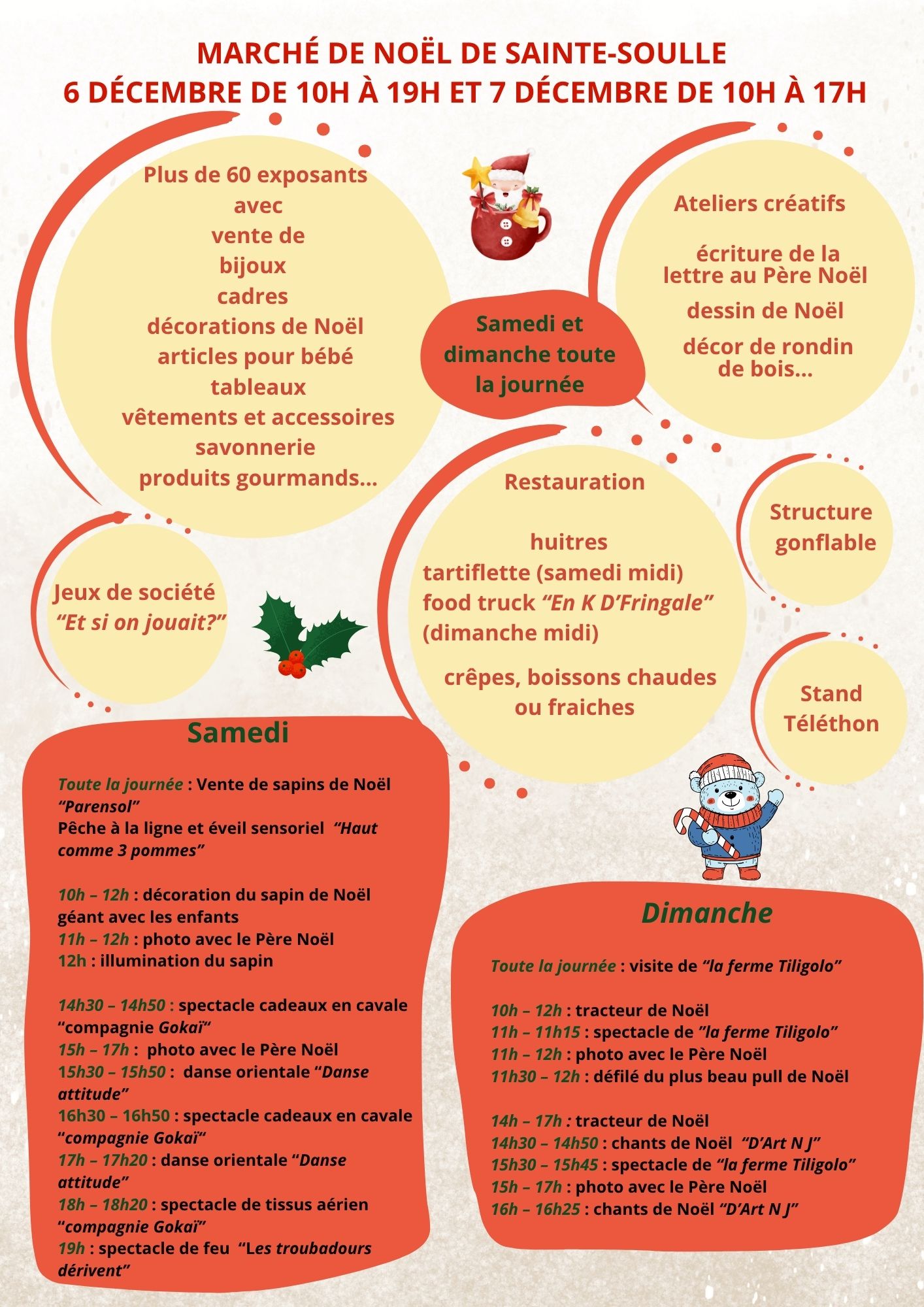 MARCHÉ DE NOËL DE SAINTE-SOULLE
6 DÉCEMBRE DE 10H À 19H ET 7 DÉCEMBRE DE 10H À 17H

Plus de 60 exposants
avec
vente de
bijoux
cadres
décorations de Noël
articles pour bébé
tableaux
vêtements et accessoires
savonnerie
produits gourmands...

Samedi et
dimanche toute
la journée

Ateliers créatifs

écriture de la
lettre au Père Noël

dessin de Noël

décor de rondin
de bois...

Jeux de société
"Et si on jouait?"

Restauration

huitres
tartiflette (samedi midi)
food truck "En K D'Fringale"
(dimanche midi)

crêpes, boissons chaudes
ou fraiches

Structure
gonflable

Stand
Téléthon

Samedi

Toute la journée : Vente de sapins de Noël "Parensol"
Pêche à la ligne et éveil sensoriel "Haut comme 3 pommes"

10h – 12h : décoration du sapin de Noël géant avec les enfants
11h – 12h : photo avec le Père Noël
12h : illumination du sapin

14h30 – 14h50 : spectacle cadeaux en cavale "compagnie Gokaï"
15h – 17h : photo avec le Père Noël
15h30 – 15h50 : danse orientale "Danse attitude"
16h30 – 16h50 : spectacle cadeaux en cavale "compagnie Gokaï"
17h – 17h20 : danse orientale "Danse attitude"
18h – 18h20 : spectacle de tissus aérien "compagnie Gokaï"
19h : spectacle de feu "Les troubadours dérivent"

Dimanche

Toute la journée : visite de "la ferme Tiligolo"

10h – 12h : tracteur de Noël
11h – 11h15 : spectacle de "la ferme Tiligolo"
11h – 12h : photo avec le Père Noël
11h30 – 12h : défilé du plus beau pull de Noël

14h – 17h : tracteur de Noël
14h30 – 14h50 : chants de Noël "D'Art N J"
15h30 – 15h45 : spectacle de "la ferme Tiligolo"
15h – 17h : photo avec le Père Noël
16h – 16h25 : chants de Noël "D'Art N J"